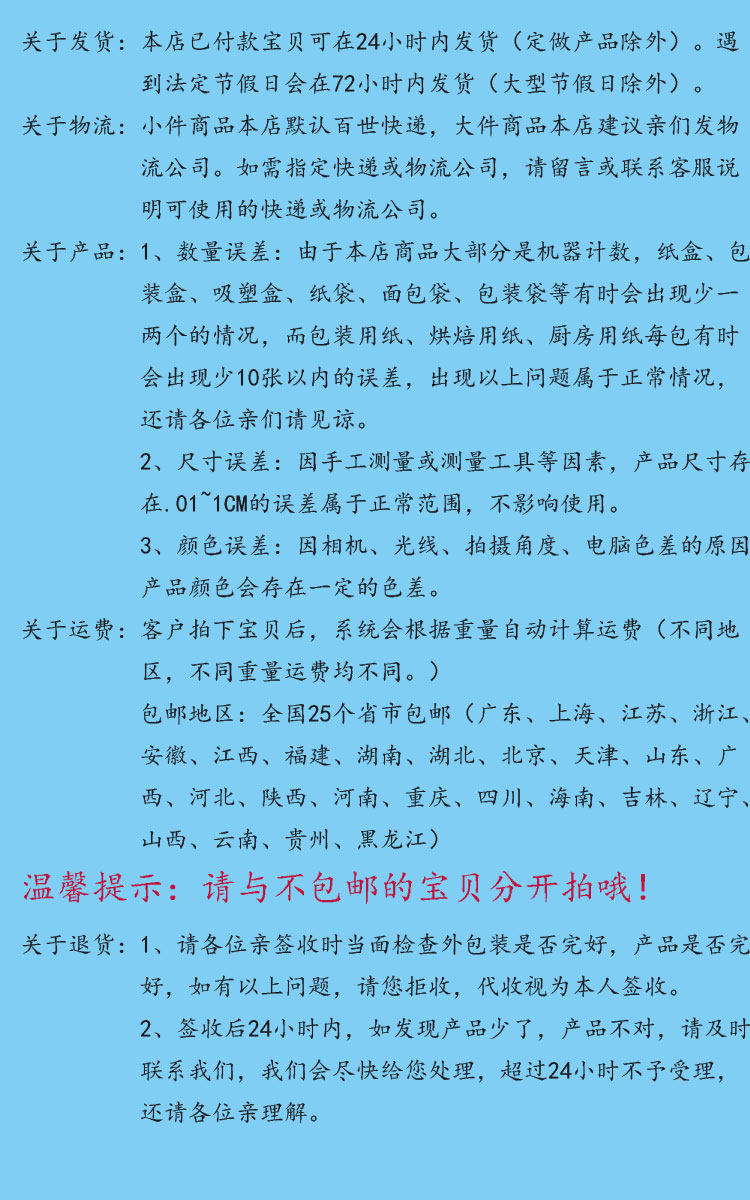 关于发货：本店已付款宝贝可在24小时内发货（定做产品除外）。遇到法定节假日会在72小时内发货（大型节假日除外）。

关于物流：小件商品本店默认百世快递，大件商品本店建议亲们发物流公司。如需指定快递或物流公司，请留言或联系客服说明可使用的快递或物流公司。

关于产品：1、数量误差：由于本店商品大部分是机器计数，纸盒、包装盒、吸塑盒、纸袋、面包袋、包装袋等有时会出现少一两个的情况，而包装用纸、烘焙用纸、厨房用纸每包有时会出现少10张以内的误差，出现以上问题属于正常情况，还请各位亲们请见谅。

2、尺寸误差：因手工测量或测量工具等因素，产品尺寸存在.01~1CM的误差属于正常范围，不影响使用。

3、颜色误差：因相机、光线、拍摄角度、电脑色差的原因产品颜色会存在一定的色差。

关于运费：客户拍下宝贝后，系统会根据重量自动计算运费（不同地区，不同重量运费均不同。）

包邮地区：全国25个省市包邮（广东、上海、江苏、浙江、安徽、江西、福建、湖南、湖北、北京、天津、山东、广西、河北、陕西、河南、重庆、四川、海南、吉林、辽宁、山西、云南、贵州、黑龙江）

温馨提示：请与不包邮的宝贝分开拍哦！

关于退货：1、请各位亲签收时当面检查外包装是否完好，产品是否完好，如有以上问题，请您拒收，代收视为本人签收。

2、签收后24小时内，如发现产品少了，产品不对，请及时联系我们，我们会尽快给您处理，超过24小时不予受理，还请各位亲理解。